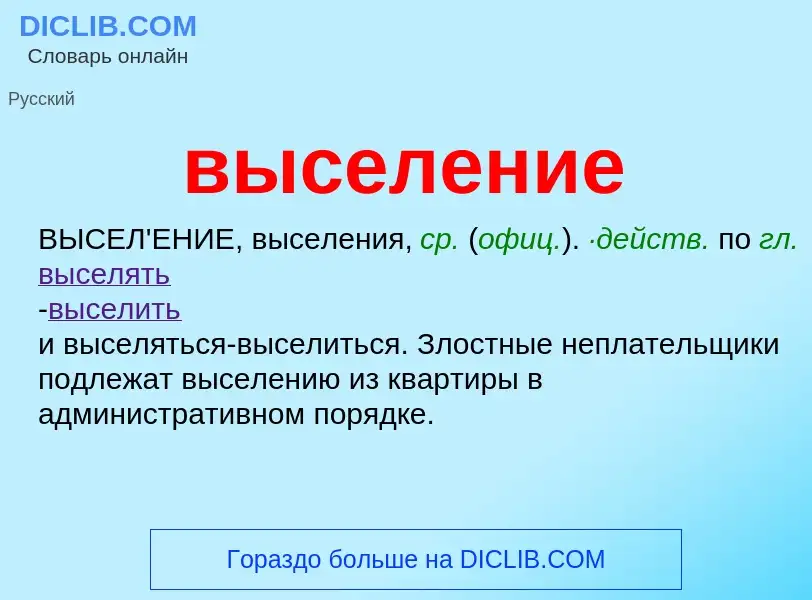 DICLIB.COM
Словарь онлайн

Русский

выселение

ВЫСЕЛ'ЕНИЕ, выселения, ср. (офиц.). ·действ. по гл. выселять
-выселить
и выселяться-выселиться. Злостные неплательщики подлежат выселению из квартиры в административном порядке.

Гораздо больше на DICLIB.COM